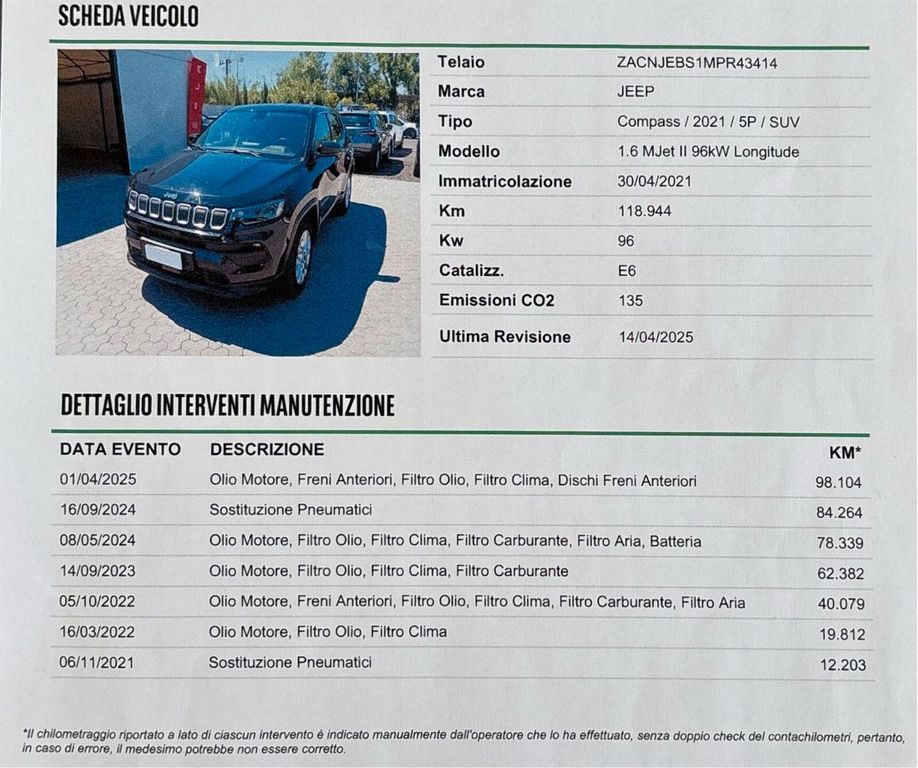 SCHEDA VEICOLO

| | |
|---|---|
| Telaio | ZACNJEBS1MPR43414 |
| Marca | JEEP |
| Tipo | Compass / 2021 / 5P / SUV |
| Modello | 1.6 MJet II 96kW Longitude |
| Immatricolazione | 30/04/2021 |
| Km | 118.944 |
| Kw | 96 |
| Catalizz. | E6 |
| Emissioni CO2 | 135 |
| Ultima Revisione | 14/04/2025 |

DETTAGLIO INTERVENTI MANUTENZIONE

| DATA EVENTO | DESCRIZIONE | KM* |
|---|---|---|
| 01/04/2025 | Olio Motore, Freni Anteriori, Filtro Olio, Filtro Clima, Dischi Freni Anteriori | 98.104 |
| 16/09/2024 | Sostituzione Pneumatici | 84.264 |
| 08/05/2024 | Olio Motore, Filtro Olio, Filtro Clima, Filtro Carburante, Filtro Aria, Batteria | 78.339 |
| 14/09/2023 | Olio Motore, Filtro Olio, Filtro Clima, Filtro Carburante | 62.382 |
| 05/10/2022 | Olio Motore, Freni Anteriori, Filtro Olio, Filtro Clima, Filtro Carburante, Filtro Aria | 40.079 |
| 16/03/2022 | Olio Motore, Filtro Olio, Filtro Clima | 19.812 |
| 06/11/2021 | Sostituzione Pneumatici | 12.203 |

*Il chilometraggio riportato a lato di ciascun intervento è indicato manualmente dall'operatore che lo ha effettuato, senza doppio check del contachilometri, pertanto, in caso di errore, il medesimo potrebbe non essere corretto.